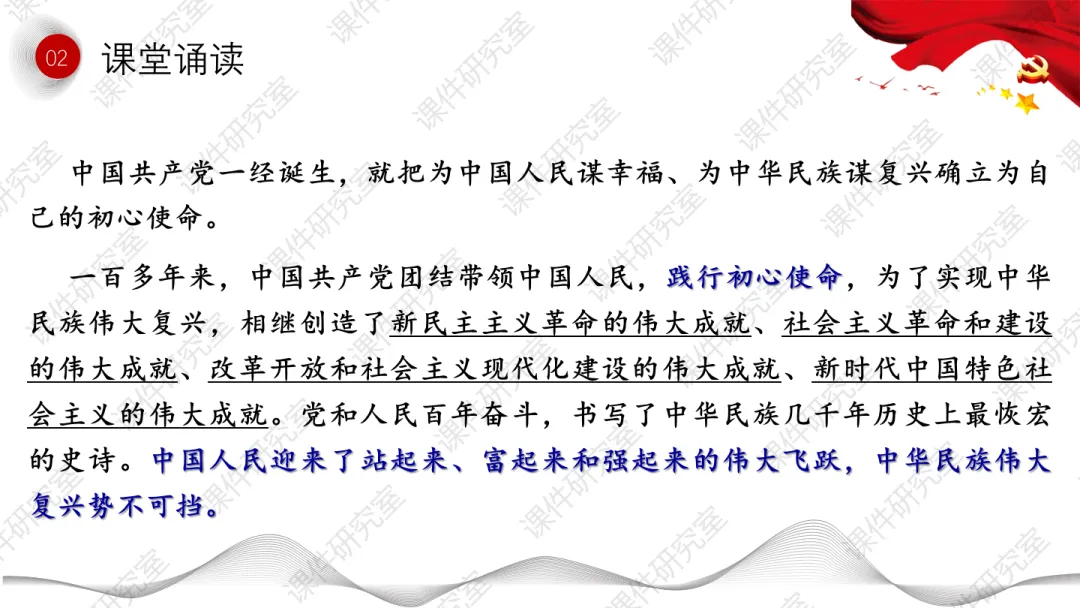 02 课堂诵读

中国共产党一经诞生，就把为中国人民谋幸福、为中华民族谋复兴确立为自己的初心使命。

一百多年来，中国共产党团结带领中国人民，践行初心使命，为了实现中华民族伟大复兴，相继创造了新民主主义革命的伟大成就、社会主义革命和建设的伟大成就、改革开放和社会主义现代化建设的伟大成就、新时代中国特色社会主义的伟大成就。党和人民百年奋斗，书写了中华民族几千年历史上最恢宏的史诗。中国人民迎来了站起来、富起来和强起来的伟大飞跃，中华民族伟大复兴势不可挡。

课件研究室